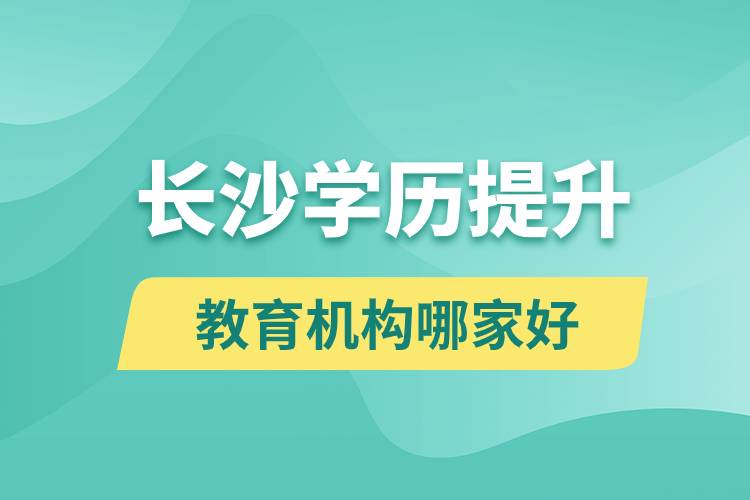 长沙学历提升

教育机构哪家好